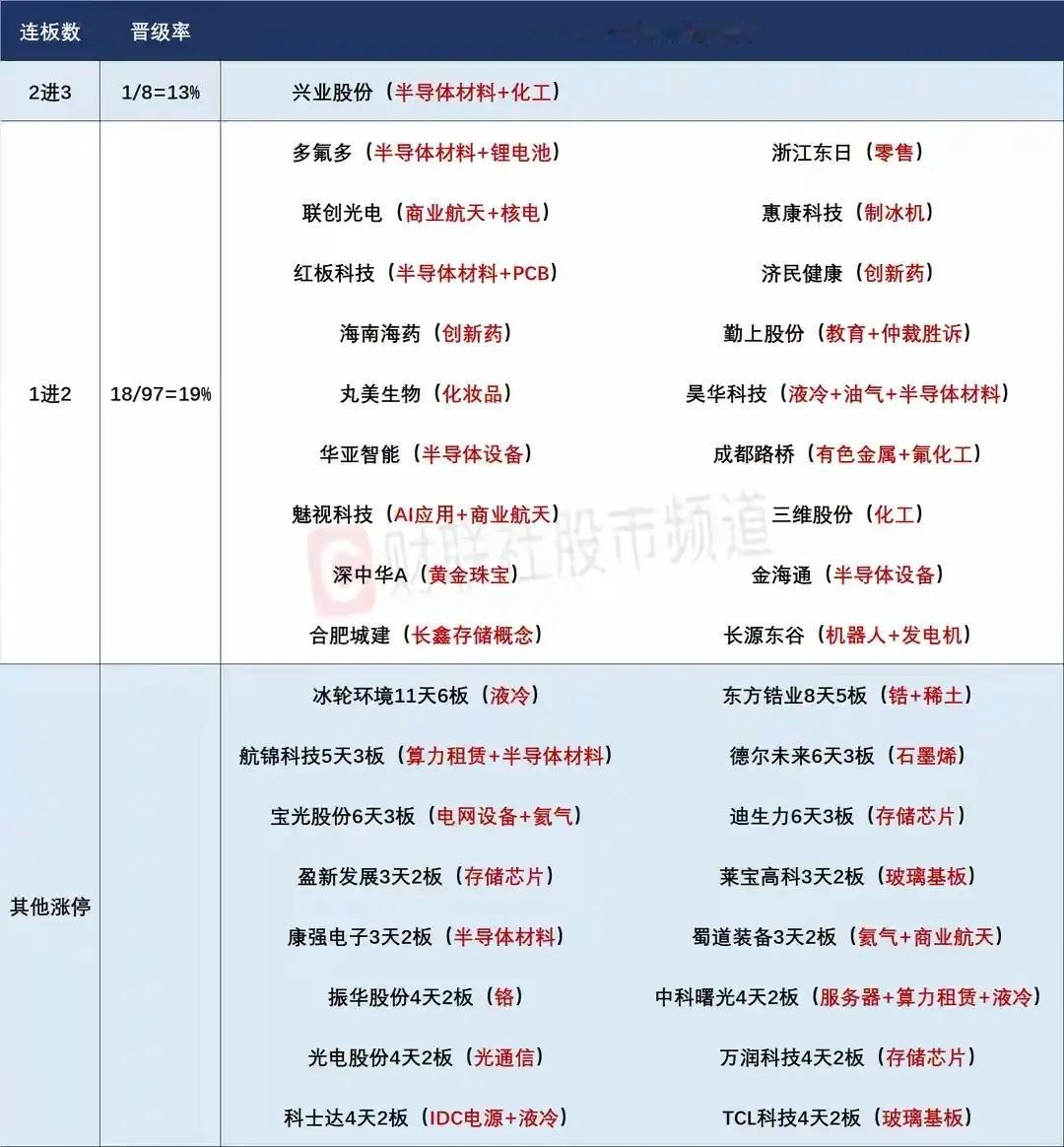 | 连板数 | 晋级率 | | |
|---|---|---|---|
| 2进3 | 1/8=13% | 兴业股份（半导体材料+化工） | |
| 1进2 | 18/97=19% | 多氟多（半导体材料+锂电池） | 浙江东日（零售） |
| | | 联创光电（商业航天+核电） | 惠康科技（制冰机） |
| | | 红板科技（半导体材料+PCB） | 济民健康（创新药） |
| | | 海南海药（创新药） | 勤上股份（教育+仲裁胜诉） |
| | | 丸美生物（化妆品） | 昊华科技（液冷+油气+半导体材料） |
| | | 华亚智能（半导体设备） | 成都路桥（有色金属+氟化工） |
| | | 魅视科技（AI应用+商业航天） | 三维股份（化工） |
| | | 深中华A（黄金珠宝） | 金海通（半导体设备） |
| | | 合肥城建（长鑫存储概念） | 长源东谷（机器人+发电机） |
| 其他涨停 | | 冰轮环境11天6板（液冷） | 东方锆业8天5板（锆+稀土） |
| | | 航锦科技5天3板（算力租赁+半导体材料） | 德尔未来6天3板（石墨烯） |
| | | 宝光股份6天3板（电网设备+氦气） | 迪生力6天3板（存储芯片） |
| | | 盈新发展3天2板（存储芯片） | 莱宝高科3天2板（玻璃基板） |
| | | 康强电子3天2板（半导体材料） | 蜀道装备3天2板（氦气+商业航天） |
| | | 振华股份4天2板（铬） | 中科曙光4天2板（服务器+算力租赁+液冷） |
| | | 光电股份4天2板（光通信） | 万润科技4天2板（存储芯片） |
| | | 科士达4天2板（IDC电源+液冷） | TCL科技4天2板（玻璃基板） |

财联社股市频道